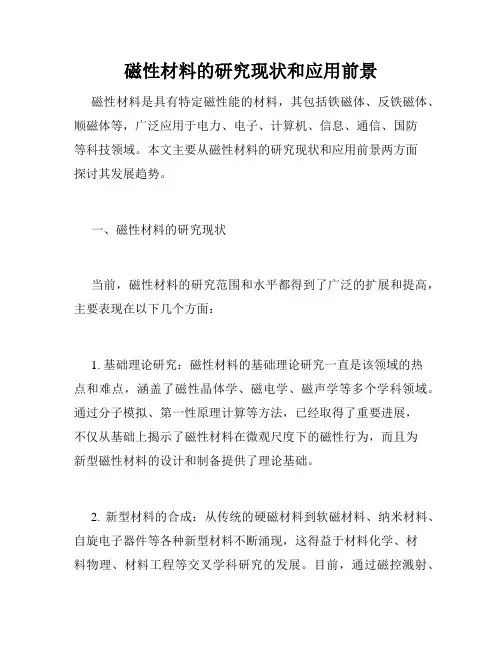 磁性材料的研究现状和应用前景

磁性材料是具有特定磁性能的材料，其包括铁磁体、反铁磁体、顺磁体等，广泛应用于电力、电子、计算机、信息、通信、国防等科技领域。本文主要从磁性材料的研究现状和应用前景两方面探讨其发展趋势。

一、磁性材料的研究现状

当前，磁性材料的研究范围和水平都得到了广泛的扩展和提高，主要表现在以下几个方面：

1. 基础理论研究：磁性材料的基础理论研究一直是该领域的热点和难点，涵盖了磁性晶体学、磁电学、磁声学等多个学科领域。通过分子模拟、第一性原理计算等方法，已经取得了重要进展，不仅从基础上揭示了磁性材料在微观尺度下的磁性行为，而且为新型磁性材料的设计和制备提供了理论基础。

2. 新型材料的合成：从传统的硬磁材料到软磁材料、纳米材料、自旋电子器件等各种新型材料不断涌现，这得益于材料化学、材料物理、材料工程等交叉学科研究的发展。目前，通过磁控溅射、